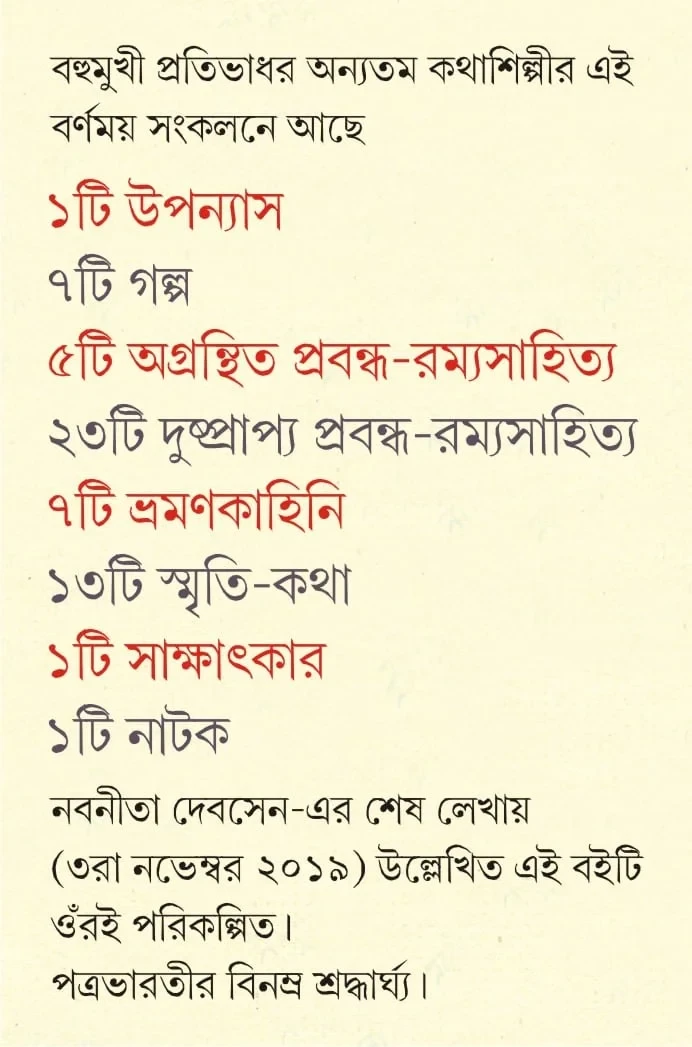 বহুমুখী প্রতিভাধর অন্যতম কথাশিল্পীর এই বর্ণময় সংকলনে আছে

১টি উপন্যাস
৭টি গল্প
৫টি অগ্রন্থিত প্রবন্ধ-রম্যসাহিত্য
২৩টি দুষ্প্রাপ্য প্রবন্ধ-রম্যসাহিত্য
৭টি ভ্রমণকাহিনি
১৩টি স্মৃতি-কথা
১টি সাক্ষাৎকার
১টি নাটক

নবনীতা দেবসেন-এর শেষ লেখায় (৩রা নভেম্বর ২০১৯) উল্লেখিত এই বইটি ওঁরই পরিকল্পিত।
পত্রভারতীর বিনম্র শ্রদ্ধার্ঘ্য।